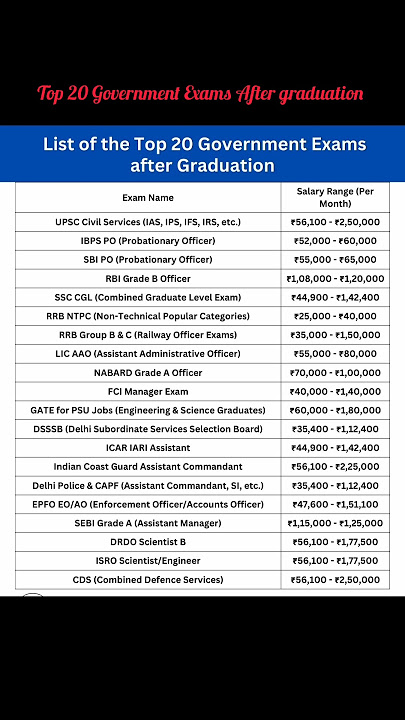 Top 20 Government Exams After graduation

List of the Top 20 Government Exams after Graduation

| Exam Name | Salary Range (Per Month) |
|---|---|
| UPSC Civil Services (IAS, IPS, IFS, IRS, etc.) | ₹56,100 - ₹2,50,000 |
| IBPS PO (Probationary Officer) | ₹52,000 - ₹60,000 |
| SBI PO (Probationary Officer) | ₹55,000 - ₹65,000 |
| RBI Grade B Officer | ₹1,08,000 - ₹1,20,000 |
| SSC CGL (Combined Graduate Level Exam) | ₹44,900 - ₹1,42,400 |
| RRB NTPC (Non-Technical Popular Categories) | ₹25,000 - ₹40,000 |
| RRB Group B & C (Railway Officer Exams) | ₹35,000 - ₹1,50,000 |
| LIC AAO (Assistant Administrative Officer) | ₹55,000 - ₹80,000 |
| NABARD Grade A Officer | ₹70,000 - ₹1,00,000 |
| FCI Manager Exam | ₹40,000 - ₹1,40,000 |
| GATE for PSU Jobs (Engineering & Science Graduates) | ₹60,000 - ₹1,80,000 |
| DSSSB (Delhi Subordinate Services Selection Board) | ₹35,400 - ₹1,12,400 |
| ICAR IARI Assistant | ₹44,900 - ₹1,42,400 |
| Indian Coast Guard Assistant Commandant | ₹56,100 - ₹2,25,000 |
| Delhi Police & CAPF (Assistant Commandant, SI, etc.) | ₹35,400 - ₹1,12,400 |
| EPFO EO/AO (Enforcement Officer/Accounts Officer) | ₹47,600 - ₹1,51,100 |
| SEBI Grade A (Assistant Manager) | ₹1,15,000 - ₹1,25,000 |
| DRDO Scientist B | ₹56,100 - ₹1,77,500 |
| ISRO Scientist/Engineer | ₹56,100 - ₹1,77,500 |
| CDS (Combined Defence Services) | ₹56,100 - ₹2,50,000 |